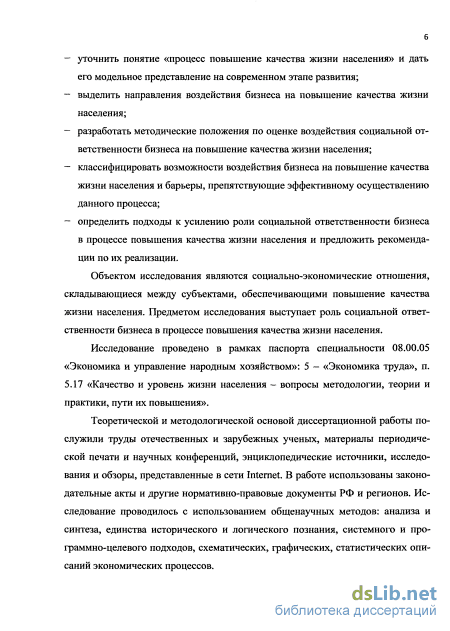 6

– уточнить понятие «процесс повышение качества жизни населения» и дать его модельное представление на современном этапе развития;

– выделить направления воздействия бизнеса на повышение качества жизни населения;

– разработать методические положения по оценке воздействия социальной ответственности бизнеса на повышение качества жизни населения;

– классифицировать возможности воздействия бизнеса на повышение качества жизни населения и барьеры, препятствующие эффективному осуществлению данного процесса;

– определить подходы к усилению роли социальной ответственности бизнеса в процессе повышения качества жизни населения и предложить рекомендации по их реализации.

Объектом исследования являются социально-экономические отношения, складывающиеся между субъектами, обеспечивающими повышение качества жизни населения. Предметом исследования выступает роль социальной ответственности бизнеса в процессе повышения качества жизни населения.

Исследование проведено в рамках паспорта специальности 08.00.05 «Экономика и управление народным хозяйством»: 5 – «Экономика труда», п. 5.17 «Качество и уровень жизни населения – вопросы методологии, теории и практики, пути их повышения».

Теоретической и методологической основой диссертационной работы послужили труды отечественных и зарубежных ученых, материалы периодической печати и научных конференций, энциклопедические источники, исследования и обзоры, представленные в сети Internet. В работе использованы законодательные акты и другие нормативно-правовые документы РФ и регионов. Исследование проводилось с использованием общенаучных методов: анализа и синтеза, единства исторического и логического познания, системного и программно-целевого подходов, схематических, графических, статистических описаний экономических процессов.

dsLib.net
библиотека диссертаций